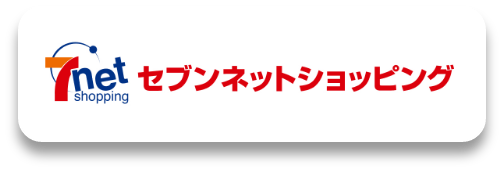 7net shopping セブンネットショッピング